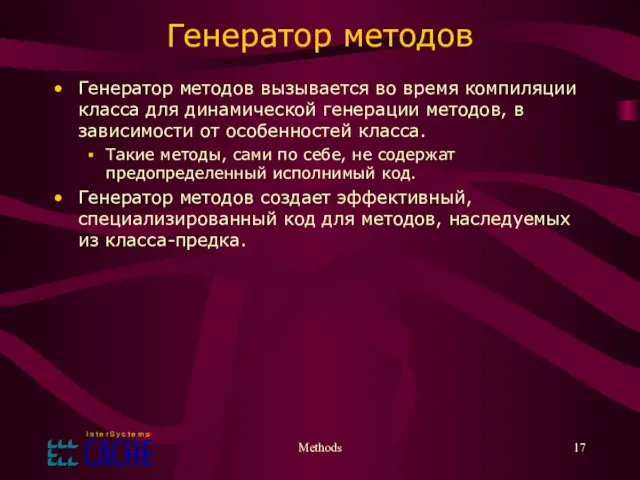 Генератор методов

• Генератор методов вызывается во время компиляции класса для динамической генерации методов, в зависимости от особенностей класса.

▪ Такие методы, сами по себе, не содержат предопределенный исполнимый код.

• Генератор методов создает эффективный, специализированный код для методов, наследуемых из класса-предка.

InterSystems CACHE

Methods

17